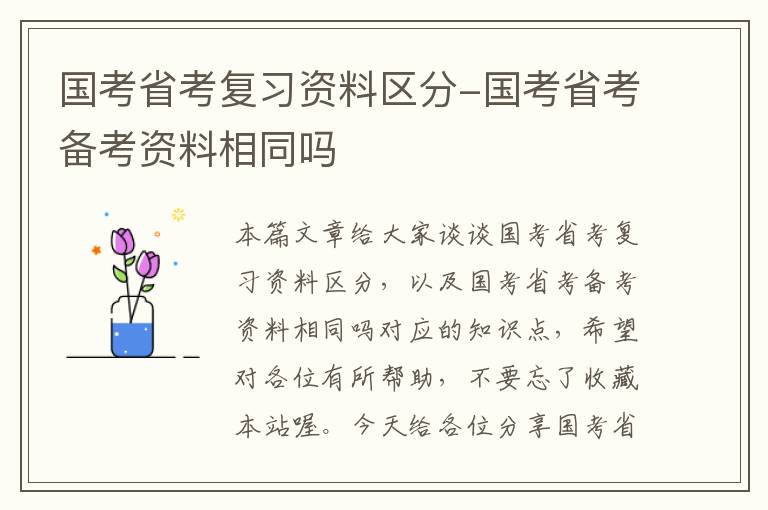 国考省考复习资料区分-国考省考备考资料相同吗

本篇文章给大家谈谈国考省考复习资料区分，以及国考省考备考资料相同吗对应的知识点，希望对各位有所帮助，不要忘了收藏本站喔。今天给各位分享国考省